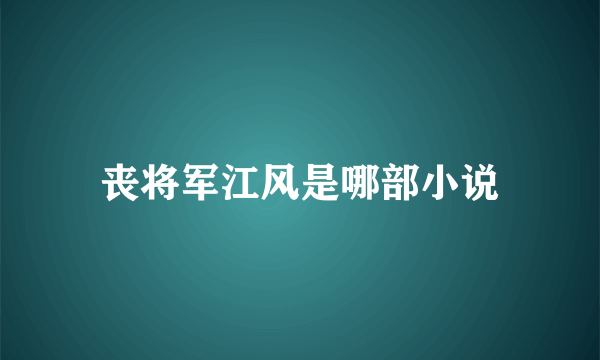 丧将军江风是哪部小说